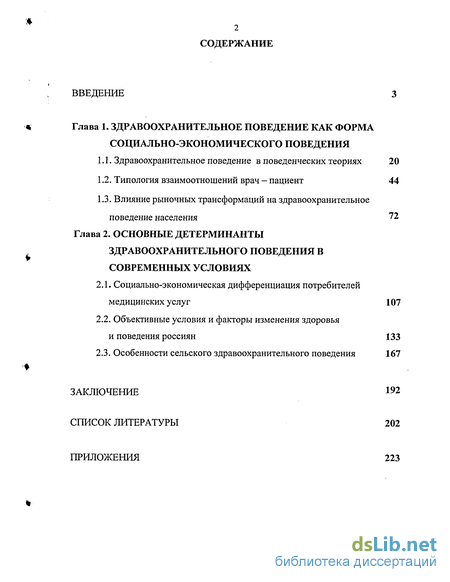 2

СОДЕРЖАНИЕ

ВВЕДЕНИЕ 3

Глава 1. ЗДРАВООХРАНИТЕЛЬНОЕ ПОВЕДЕНИЕ КАК ФОРМА СОЦИАЛЬНО-ЭКОНОМИЧЕСКОГО ПОВЕДЕНИЯ

1.1. Здравоохранительное поведение в поведенческих теориях 20

1.2. Типология взаимоотношений врач – пациент 44

1.3. Влияние рыночных трансформаций на здравоохранительное поведение населения 72

Глава 2. ОСНОВНЫЕ ДЕТЕРМИНАНТЫ ЗДРАВООХРАНИТЕЛЬНОГО ПОВЕДЕНИЯ В СОВРЕМЕННЫХ УСЛОВИЯХ

2.1. Социально-экономическая дифференциация потребителей медицинских услуг 107

2.2. Объективные условия и факторы изменения здоровья и поведения россиян 133

2.3. Особенности сельского здравоохранительного поведения 167

ЗАКЛЮЧЕНИЕ 192

СПИСОК ЛИТЕРАТУРЫ 202

ПРИЛОЖЕНИЯ 223

dsLib.net
библиотека диссертаций